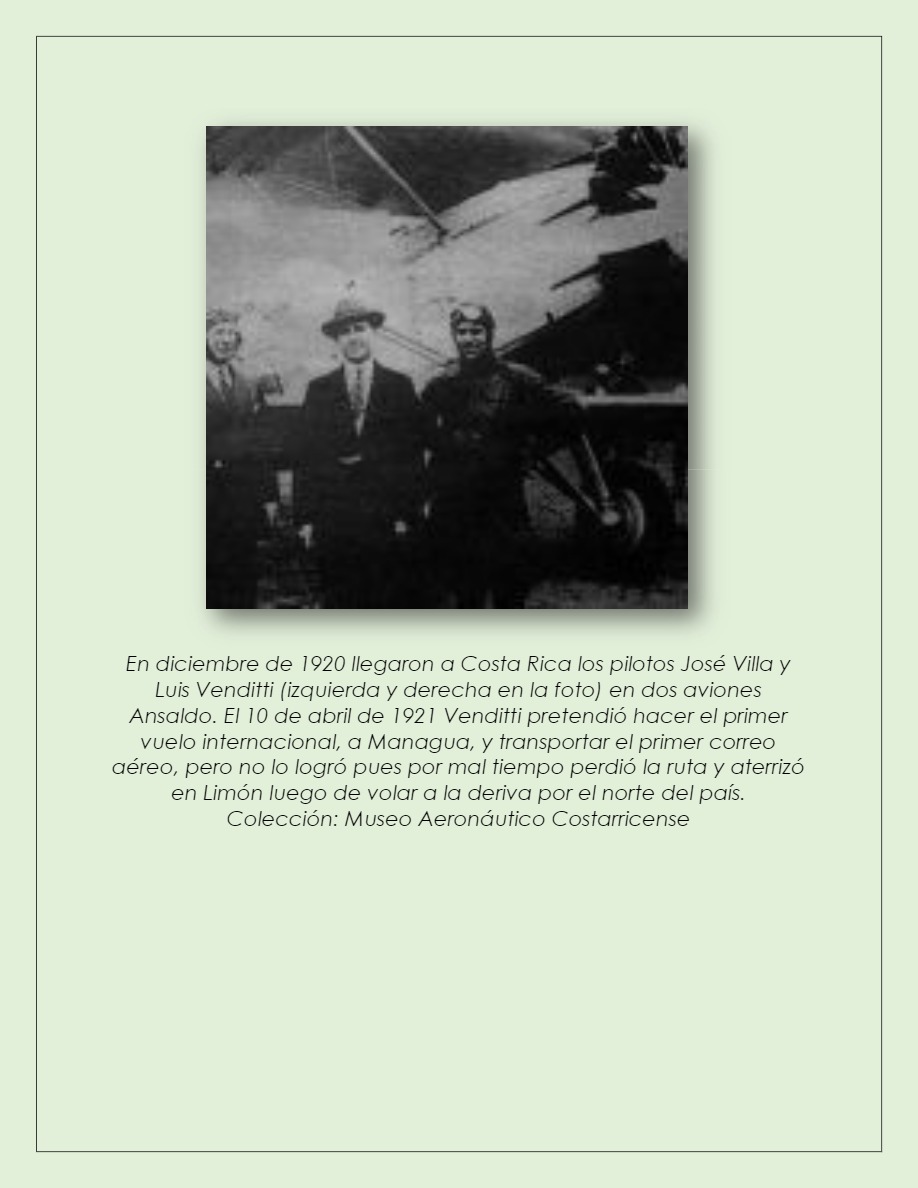 En diciembre de 1920 llegaron a Costa Rica los pilotos José Villa y Luis Venditti (izquierda y derecha en la foto) en dos aviones Ansaldo. El 10 de abril de 1921 Venditti pretendió hacer el primer vuelo internacional, a Managua, y transportar el primer correo aéreo, pero no lo logró pues por mal tiempo perdió la ruta y aterrizó en Limón luego de volar a la deriva por el norte del país.
Colección: Museo Aeronáutico Costarricense